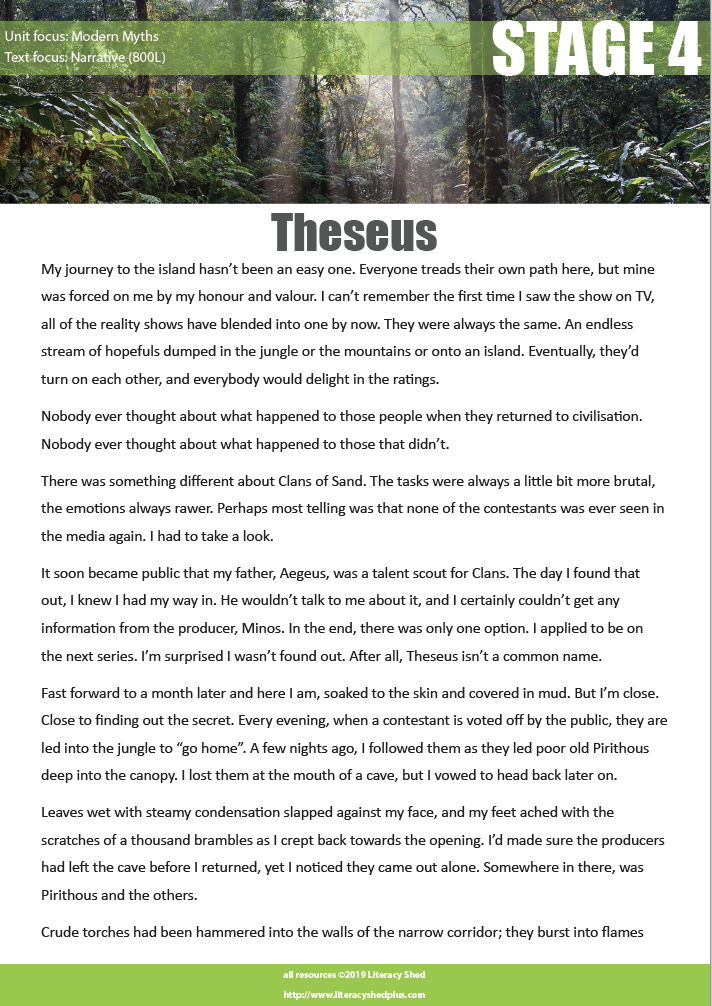 Unit focus: Modern Myths
Text focus: Narrative (800L)

STAGE 4

Theseus

My journey to the island hasn't been an easy one. Everyone treads their own path here, but mine was forced on me by my honour and valour. I can't remember the first time I saw the show on TV, all of the reality shows have blended into one by now. They were always the same. An endless stream of hopefuls dumped in the jungle or the mountains or onto an island. Eventually, they'd turn on each other, and everybody would delight in the ratings.

Nobody ever thought about what happened to those people when they returned to civilisation. Nobody ever thought about what happened to those that didn't.

There was something different about Clans of Sand. The tasks were always a little bit more brutal, the emotions always rawer. Perhaps most telling was that none of the contestants was ever seen in the media again. I had to take a look.

It soon became public that my father, Aegeus, was a talent scout for Clans. The day I found that out, I knew I had my way in. He wouldn't talk to me about it, and I certainly couldn't get any information from the producer, Minos. In the end, there was only one option. I applied to be on the next series. I'm surprised I wasn't found out. After all, Theseus isn't a common name.

Fast forward to a month later and here I am, soaked to the skin and covered in mud. But I'm close. Close to finding out the secret. Every evening, when a contestant is voted off by the public, they are led into the jungle to "go home". A few nights ago, I followed them as they led poor old Pirithous deep into the canopy. I lost them at the mouth of a cave, but I vowed to head back later on.

Leaves wet with steamy condensation slapped against my face, and my feet ached with the scratches of a thousand brambles as I crept back towards the opening. I'd made sure the producers had left the cave before I returned, yet I noticed they came out alone. Somewhere in there, was Pirithous and the others.

Crude torches had been hammered into the walls of the narrow corridor; they burst into flames

all resources ©2019 Literacy Shed
http://www.literacyshedplus.com